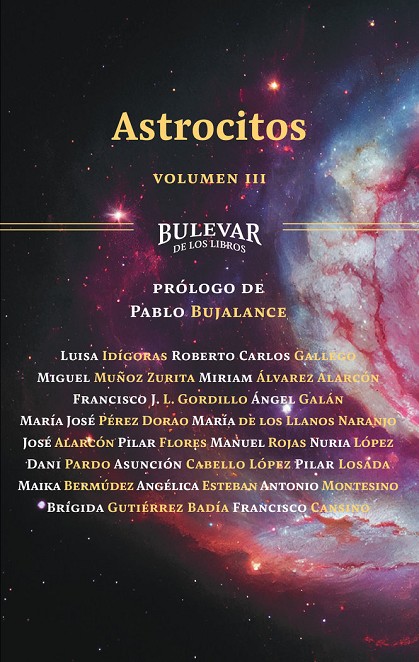 Astrocitos

VOLUMEN III

BULEVAR
DE LOS LIBROS

PRÓLOGO DE
PABLO BUJALANCE

LUISA IDÍGORAS ROBERTO CARLOS GALLEGO
MIGUEL MUÑOZ ZURITA MIRIAM ÁLVAREZ ALARCÓN
FRANCISCO J. L. GORDILLO ÁNGEL GALÁN
MARÍA JOSÉ PÉREZ DORAO MARÍA DE LOS LLANOS NARANJO
JOSÉ ALARCÓN PILAR FLORES MANUEL ROJAS NURIA LÓPEZ
DANI PARDO ASUNCIÓN CABELLO LÓPEZ PILAR LOSADA
MAIKA BERMÚDEZ ANGÉLICA ESTEBAN ANTONIO MONTESINO
BRÍGIDA GUTIÉRREZ BADÍA FRANCISCO CANSINO